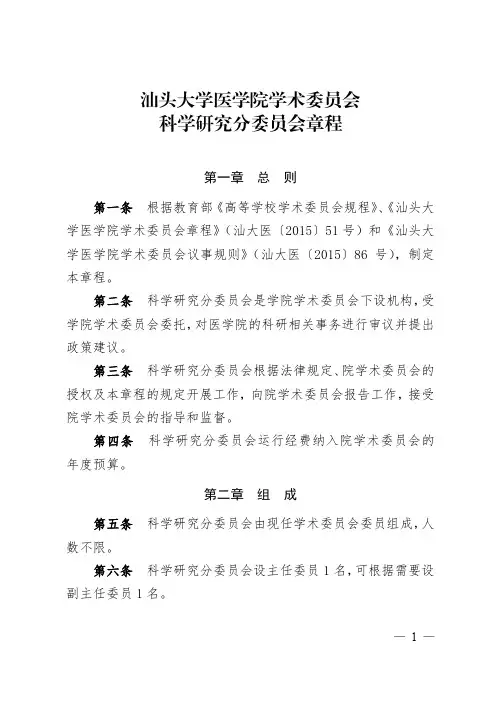 汕头大学医学院学术委员会
科学研究分委员会章程

第一章　总　则

第一条　根据教育部《高等学校学术委员会规程》、《汕头大学医学院学术委员会章程》（汕大医〔2015〕51号）和《汕头大学医学院学术委员会议事规则》（汕大医〔2015〕86 号），制定本章程。

第二条　科学研究分委员会是学院学术委员会下设机构，受学院学术委员会委托，对医学院的科研相关事务进行审议并提出政策建议。

第三条　科学研究分委员会根据法律规定、院学术委员会的授权及本章程的规定开展工作，向院学术委员会报告工作，接受院学术委员会的指导和监督。

第四条　科学研究分委员会运行经费纳入院学术委员会的年度预算。

第二章　组　成

第五条　科学研究分委员会由现任学术委员会委员组成，人数不限。

第六条　科学研究分委员会设主任委员 1 名，可根据需要设副主任委员 1 名。

— 1 —